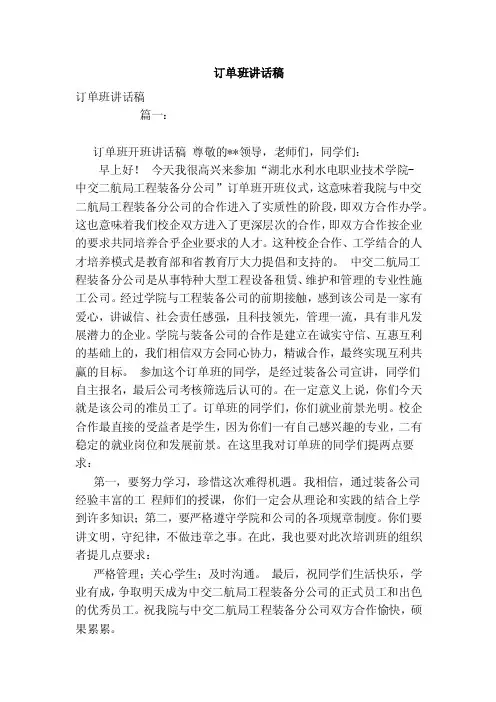 订单班讲话稿

订单班讲话稿

篇一：

订单班开班讲话稿 尊敬的**领导，老师们，同学们：

早上好！ 今天我很高兴来参加“湖北水利水电职业技术学院-中交二航局工程装备分公司”订单班开班仪式，这意味着我院与中交二航局工程装备分公司的合作进入了实质性的阶段，即双方合作办学。这也意味着我们校企双方进入了更深层次的合作，即双方合作按企业的要求共同培养合乎企业要求的人才。这种校企合作、工学结合的人才培养模式是教育部和省教育厅大力提倡和支持的。 中交二航局工程装备分公司是从事特种大型工程设备租赁、维护和管理的专业性施工公司。经过学院与工程装备公司的前期接触，感到该公司是一家有爱心，讲诚信、社会责任感强，且科技领先，管理一流，具有非凡发展潜力的企业。学院与装备公司的合作是建立在诚实守信、互惠互利的基础上的，我们相信双方会同心协力，精诚合作，最终实现互利共赢的目标。 参加这个订单班的同学，是经过装备公司宣讲，同学们自主报名，最后公司考核筛选后认可的。在一定意义上说，你们今天就是该公司的准员工了。订单班的同学们，你们就业前景光明。校企合作最直接的受益者是学生，因为你们一有自己感兴趣的专业，二有稳定的就业岗位和发展前景。在这里我对订单班的同学们提两点要求：

第一，要努力学习，珍惜这次难得机遇。我相信，通过装备公司经验丰富的工 程师们的授课，你们一定会从理论和实践的结合上学到许多知识；第二，要严格遵守学院和公司的各项规章制度。你们要讲文明，守纪律，不做违章之事。在此，我也要对此次培训班的组织者提几点要求：

严格管理；关心学生；及时沟通。 最后，祝同学们生活快乐，学业有成，争取明天成为中交二航局工程装备分公司的正式员工和出色的优秀员工。祝我院与中交二航局工程装备分公司双方合作愉快，硕果累累。